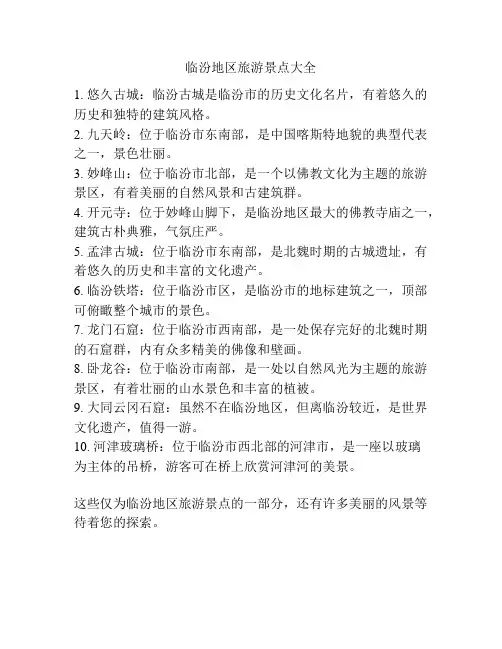 临汾地区旅游景点大全

1. 悠久古城：临汾古城是临汾市的历史文化名片，有着悠久的历史和独特的建筑风格。
2. 九天岭：位于临汾市东南部，是中国喀斯特地貌的典型代表之一，景色壮丽。
3. 妙峰山：位于临汾市北部，是一个以佛教文化为主题的旅游景区，有着美丽的自然风景和古建筑群。
4. 开元寺：位于妙峰山脚下，是临汾地区最大的佛教寺庙之一，建筑古朴典雅，气氛庄严。
5. 孟津古城：位于临汾市东南部，是北魏时期的古城遗址，有着悠久的历史和丰富的文化遗产。
6. 临汾铁塔：位于临汾市区，是临汾市的地标建筑之一，顶部可俯瞰整个城市的景色。
7. 龙门石窟：位于临汾市西南部，是一处保存完好的北魏时期的石窟群，内有众多精美的佛像和壁画。
8. 卧龙谷：位于临汾市南部，是一处以自然风光为主题的旅游景区，有着壮丽的山水景色和丰富的植被。
9. 大同云冈石窟：虽然不在临汾地区，但离临汾较近，是世界文化遗产，值得一游。
10. 河津玻璃桥：位于临汾市西北部的河津市，是一座以玻璃为主体的吊桥，游客可在桥上欣赏河津河的美景。

这些仅为临汾地区旅游景点的一部分，还有许多美丽的风景等待着您的探索。